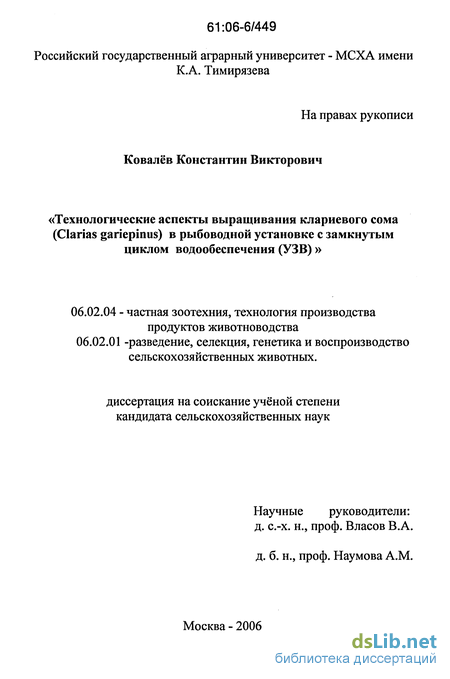 61:06-6/449

Российский государственный аграрный университет - МСХА имени К.А. Тимирязева

На правах рукописи

Ковалёв Константин Викторович

«Технологические аспекты выращивания клариевого сома (Clarias gariepinus) в рыбоводной установке с замкнутым циклом водообеспечения (УЗВ) »

06.02.04 - частная зоотехния, технология производства продуктов животноводства
06.02.01 -разведение, селекция, генетика и воспроизводство сельскохозяйственных животных.

диссертация на соискание учёной степени кандидата сельскохозяйственных наук

Научные руководители:
д. с.-х. н., проф. Власов В.А.

д. б. н., проф. Наумова А.М.

Москва - 2006

dsLib.net
библиотека диссертаций